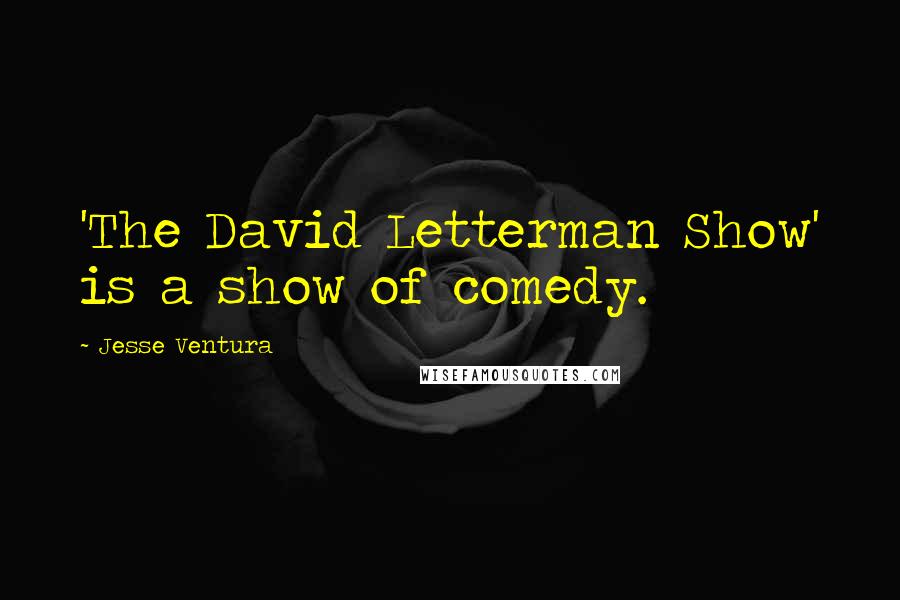 'The David Letterman Show' is a show of comedy.

~ Jesse Ventura

WISEFAMOUSQUOTES.COM